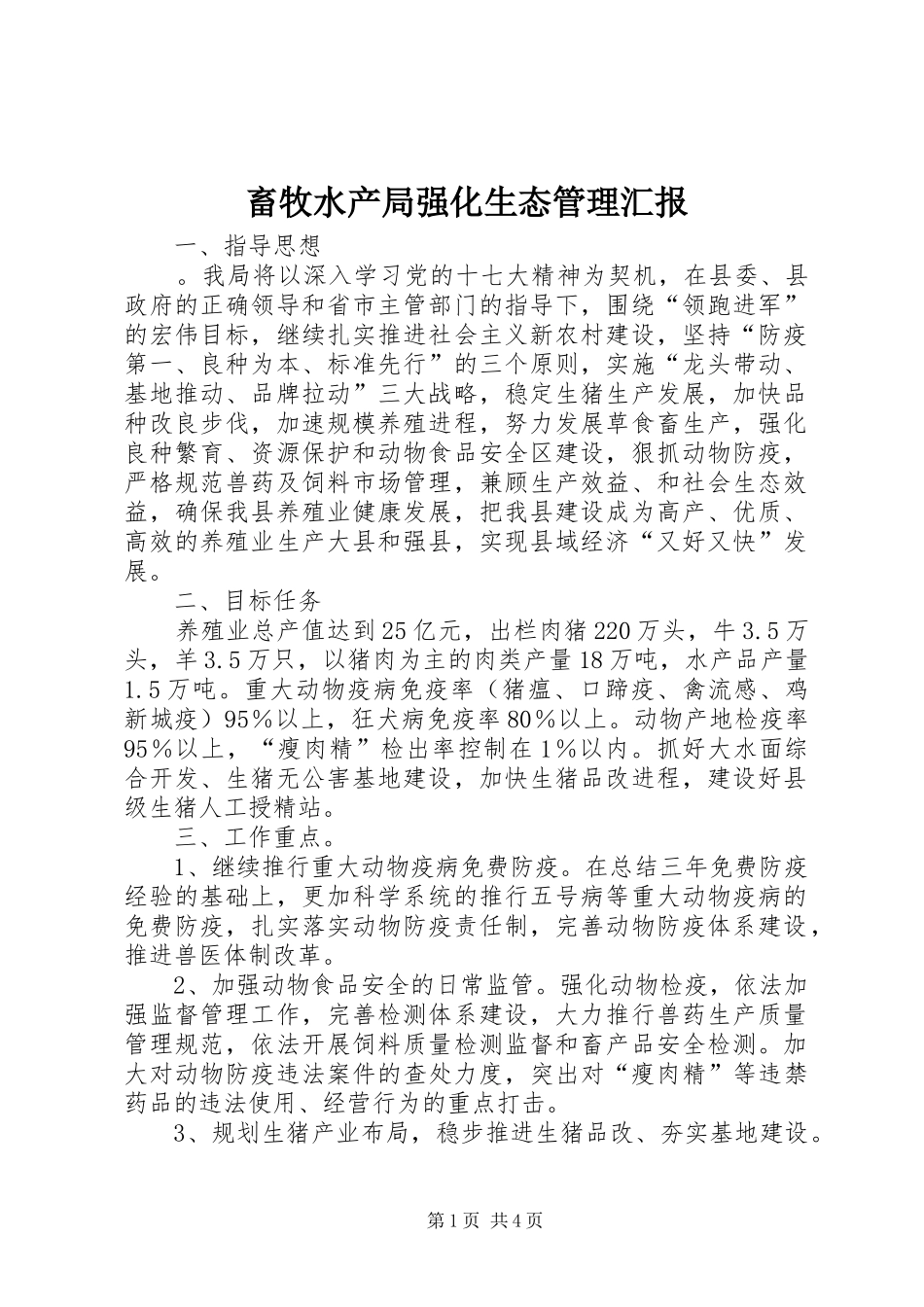 畜牧水产局强化生态管理汇报

一、指导思想

。我局将以深入学习党的十七大精神为契机，在县委、县政府的正确领导和省市主管部门的指导下，围绕“领跑进军”的宏伟目标，继续扎实推进社会主义新农村建设，坚持“防疫第一、良种为本、标准先行”的三个原则，实施“龙头带动、基地推动、品牌拉动”三大战略，稳定生猪生产发展，加快品种改良步伐，加速规模养殖进程，努力发展草食畜生产，强化良种繁育、资源保护和动物食品安全区建设，狠抓动物防疫，严格规范兽药及饲料市场管理，兼顾生产效益、和社会生态效益，确保我县养殖业健康发展，把我县建设成为高产、优质、高效的养殖业生产大县和强县，实现县域经济“又好又快”发展。

二、目标任务

养殖业总产值达到25亿元，出栏肉猪220万头，牛3.5万头，羊3.5万只，以猪肉为主的肉类产量18万吨，水产品产量1.5万吨。重大动物疫病免疫率（猪瘟、口蹄疫、禽流感、鸡新城疫）95%以上，狂犬病免疫率80%以上。动物产地检疫率95%以上，“瘦肉精”检出率控制在1%以内。抓好大水面综合开发、生猪无公害基地建设，加快生猪品改进程，建设好县级生猪人工授精站。

三、工作重点。

1、继续推行重大动物疫病免费防疫。在总结三年免费防疫经验的基础上，更加科学系统的推行五号病等重大动物疫病的免费防疫，扎实落实动物防疫责任制，完善动物防疫体系建设，推进兽医体制改革。

2、加强动物食品安全的日常监管。强化动物检疫，依法加强监督管理工作，完善检测体系建设，大力推行兽药生产质量管理规范，依法开展饲料质量检测监督和畜产品安全检测。加大对动物防疫违法案件的查处力度，突出对“瘦肉精”等违禁药品的违法使用、经营行为的重点打击。

3、规划生猪产业布局，稳步推进生猪品改、夯实基地建设。

第1页 共4页